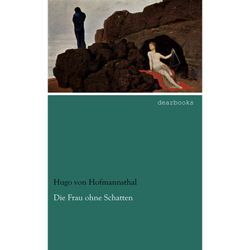 dearbooks

Hugo von Hofmannsthal

Die Frau ohne Schatten